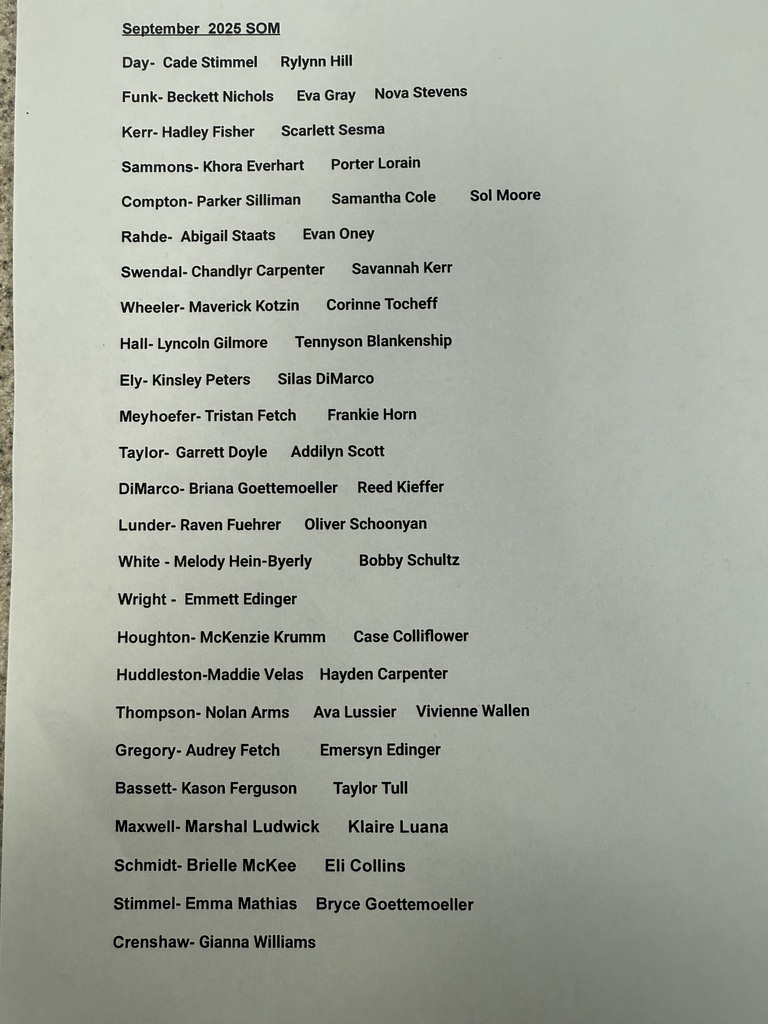 September 2025 SOM

Day- Cade Stimmel Rylynn Hill

Funk- Beckett Nichols Eva Gray Nova Stevens

Kerr- Hadley Fisher Scarlett Sesma

Sammons- Khora Everhart Porter Lorain

Compton- Parker Silliman Samantha Cole Sol Moore

Rahde- Abigail Staats Evan Oney

Swendal- Chandlyr Carpenter Savannah Kerr

Wheeler- Maverick Kotzin Corinne Tocheff

Hall- Lyncoln Gilmore Tennyson Blankenship

Ely- Kinsley Peters Silas DiMarco

Meyhoefer- Tristan Fetch Frankie Horn

Taylor- Garrett Doyle Addilyn Scott

DiMarco- Briana Goettemoeller Reed Kieffer

Lunder- Raven Fuehrer Oliver Schoonyan

White - Melody Hein-Byerly Bobby Schultz

Wright - Emmett Edinger

Houghton- McKenzie Krumm Case Colliflower

Huddleston-Maddie Velas Hayden Carpenter

Thompson- Nolan Arms Ava Lussier Vivienne Wallen

Gregory- Audrey Fetch Emersyn Edinger

Bassett- Kason Ferguson Taylor Tull

Maxwell- Marshal Ludwick Klaire Luana

Schmidt- Brielle McKee Eli Collins

Stimmel- Emma Mathias Bryce Goettemoeller

Crenshaw- Gianna Williams